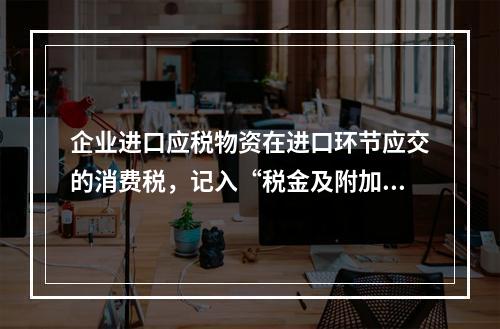 企业进口应税物资在进口环节应交的消费税，记入“税金及附加...